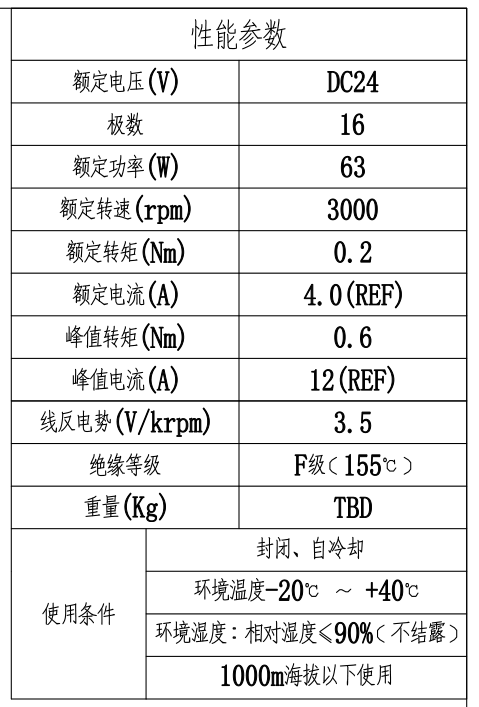 | 性能参数 | |
|---|---|
| 额定电压(V) | DC24 |
| 极数 | 16 |
| 额定功率(W) | 63 |
| 额定转速(rpm) | 3000 |
| 额定转矩(Nm) | 0.2 |
| 额定电流(A) | 4.0(REF) |
| 峰值转矩(Nm) | 0.6 |
| 峰值电流(A) | 12(REF) |
| 线反电势(V/krpm) | 3.5 |
| 绝缘等级 | F级(155℃) |
| 重量(Kg) | TBD |
| 使用条件 | 封闭、自冷却 |
| | 环境温度-20℃ ~ +40℃ |
| | 环境湿度：相对湿度≤90%(不结露) |
| | 1000m海拔以下使用 |